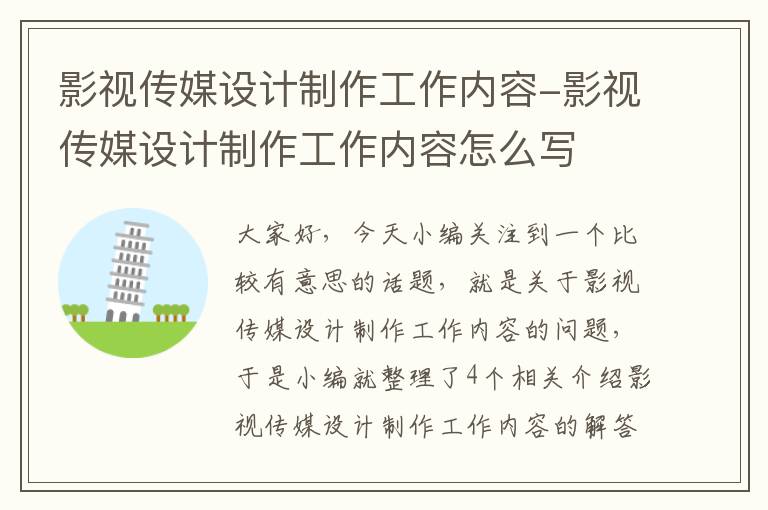 影视传媒设计制作工作内容-影视传媒设计制作工作内容怎么写

大家好，今天小编关注到一个比较有意思的话题，就是关于影视传媒设计制作工作内容的问题，于是小编就整理了4个相关介绍影视传媒设计制作工作内容的解答